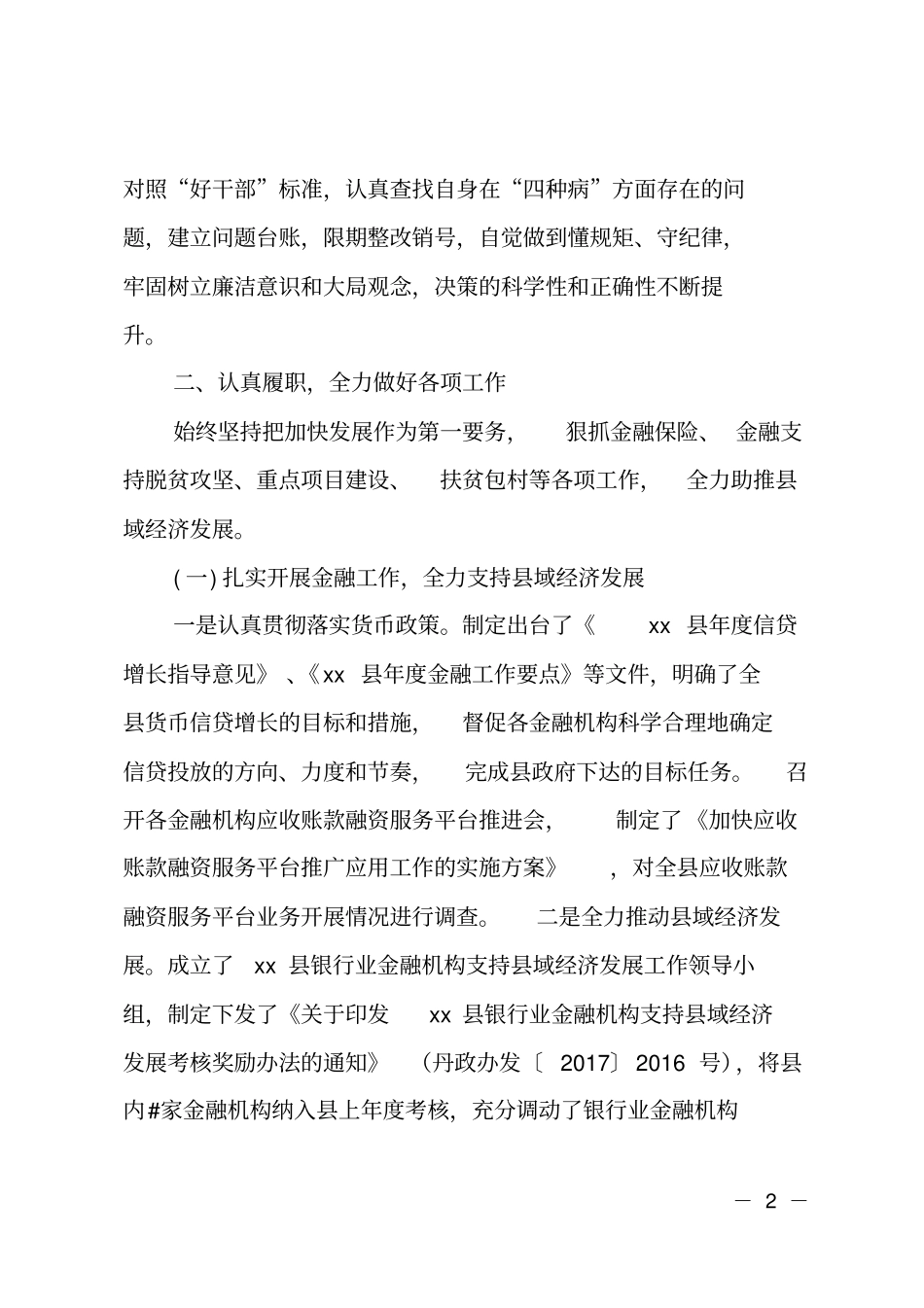 对照“好干部”标准，认真查找自身在“四种病”方面存在的问题，建立问题台账，限期整改销号，自觉做到懂规矩、守纪律，牢固树立廉洁意识和大局观念，决策的科学性和正确性不断提升。

二、认真履职，全力做好各项工作

始终坚持把加快发展作为第一要务，狠抓金融保险、金融支持脱贫攻坚、重点项目建设、扶贫包村等各项工作，全力助推县域经济发展。

(一) 扎实开展金融工作，全力支持县域经济发展

一是认真贯彻落实货币政策。制定出台了《xx 县年度信贷增长指导意见》、《xx 县年度金融工作要点》等文件，明确了全县货币信贷增长的目标和措施，督促各金融机构科学合理地确定信贷投放的方向、力度和节奏，完成县政府下达的目标任务。召开各金融机构应收账款融资服务平台推进会，制定了《加快应收账款融资服务平台推广应用工作的实施方案》，对全县应收账款融资服务平台业务开展情况进行调查。二是全力推动县域经济发展。成立了 xx 县银行业金融机构支持县域经济发展工作领导小组，制定下发了《关于印发 xx 县银行业金融机构支持县域经济发展考核奖励办法的通知》（丹政办发〔2017〕2016 号），将县内#家金融机构纳入县上年度考核，充分调动了银行业金融机构

— 2 —